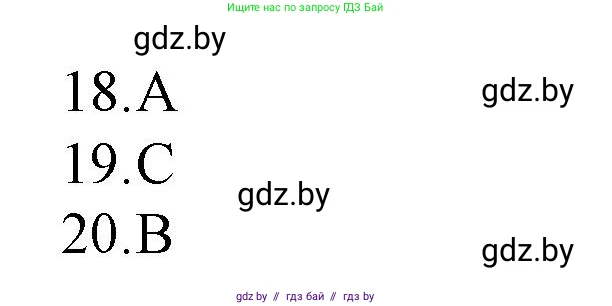 Ищите нас по запросу ГДЗ Бай

gdz.by

18.A

gdz.by

19.C

gdz.by

20.B

gdz.by

gdz by // гдз бай // гдз by